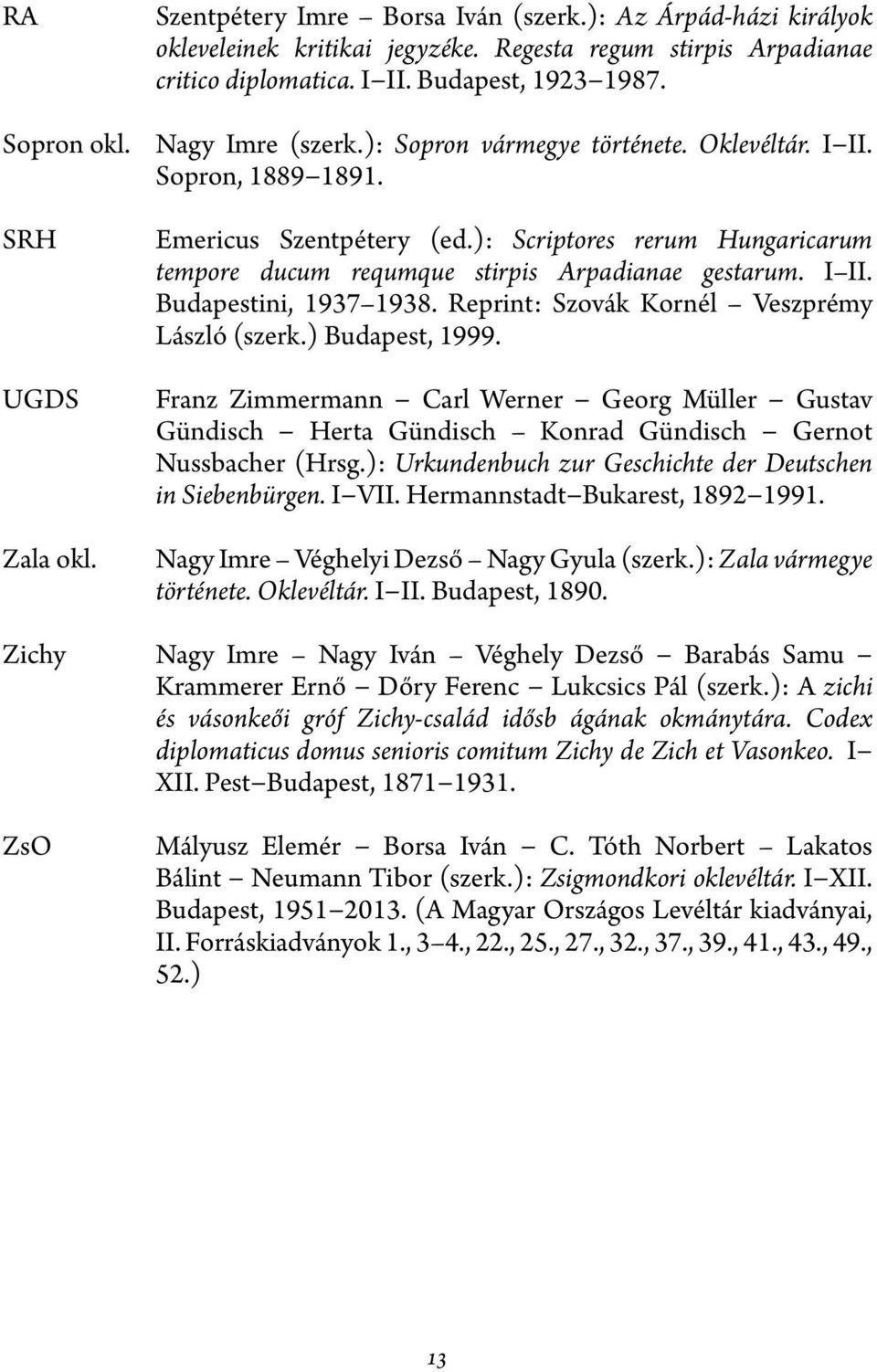 RA Szentpétery Imre – Borsa Iván (szerk.): Az Árpád-házi királyok okleveleinek kritikai jegyzéke. Regesta regum stirpis Arpadianae critico diplomatica. I–II. Budapest, 1923–1987.

Sopron okl. Nagy Imre (szerk.): Sopron vármegye története. Oklevéltár. I–II. Sopron, 1889–1891.

SRH Emericus Szentpétery (ed.): Scriptores rerum Hungaricarum tempore ducum requmque stirpis Arpadianae gestarum. I–II. Budapestini, 1937–1938. Reprint: Szovák Kornél – Veszprémy László (szerk.) Budapest, 1999.

UGDS Franz Zimmermann – Carl Werner – Georg Müller – Gustav Gündisch – Herta Gündisch – Konrad Gündisch – Gernot Nussbacher (Hrsg.): Urkundenbuch zur Geschichte der Deutschen in Siebenbürgen. I–VII. Hermannstadt–Bukarest, 1892–1991.

Zala okl. Nagy Imre – Véghelyi Dezső – Nagy Gyula (szerk.): Zala vármegye története. Oklevéltár. I–II. Budapest, 1890.

Zichy Nagy Imre – Nagy Iván – Véghely Dezső – Barabás Samu – Krammerer Ernő – Dőry Ferenc – Lukcsics Pál (szerk.): A zichi és vásonkeői gróf Zichy-család idősb ágának okmánytára. Codex diplomaticus domus senioris comitum Zichy de Zich et Vasonkeo. I–XII. Pest–Budapest, 1871–1931.

ZsO Mályusz Elemér – Borsa Iván – C. Tóth Norbert – Lakatos Bálint – Neumann Tibor (szerk.): Zsigmondkori oklevéltár. I–XII. Budapest, 1951–2013. (A Magyar Országos Levéltár kiadványai, II. Forráskiadványok 1., 3–4., 22., 25., 27., 32., 37., 39., 41., 43., 49., 52.)

13